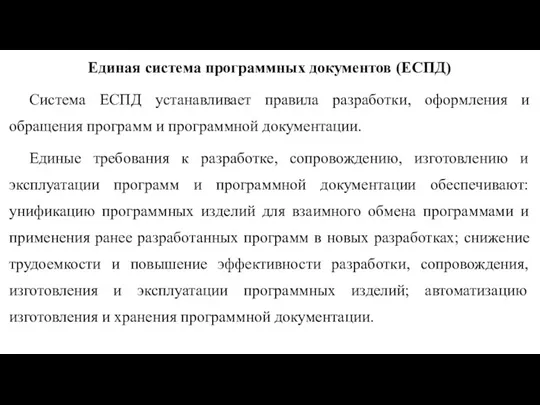 Единая система программных документов (ЕСПД)

Система ЕСПД устанавливает правила разработки, оформления и обращения программ и программной документации.

Единые требования к разработке, сопровождению, изготовлению и эксплуатации программ и программной документации обеспечивают: унификацию программных изделий для взаимного обмена программами и применения ранее разработанных программ в новых разработках; снижение трудоемкости и повышение эффективности разработки, сопровождения, изготовления и эксплуатации программных изделий; автоматизацию изготовления и хранения программной документации.